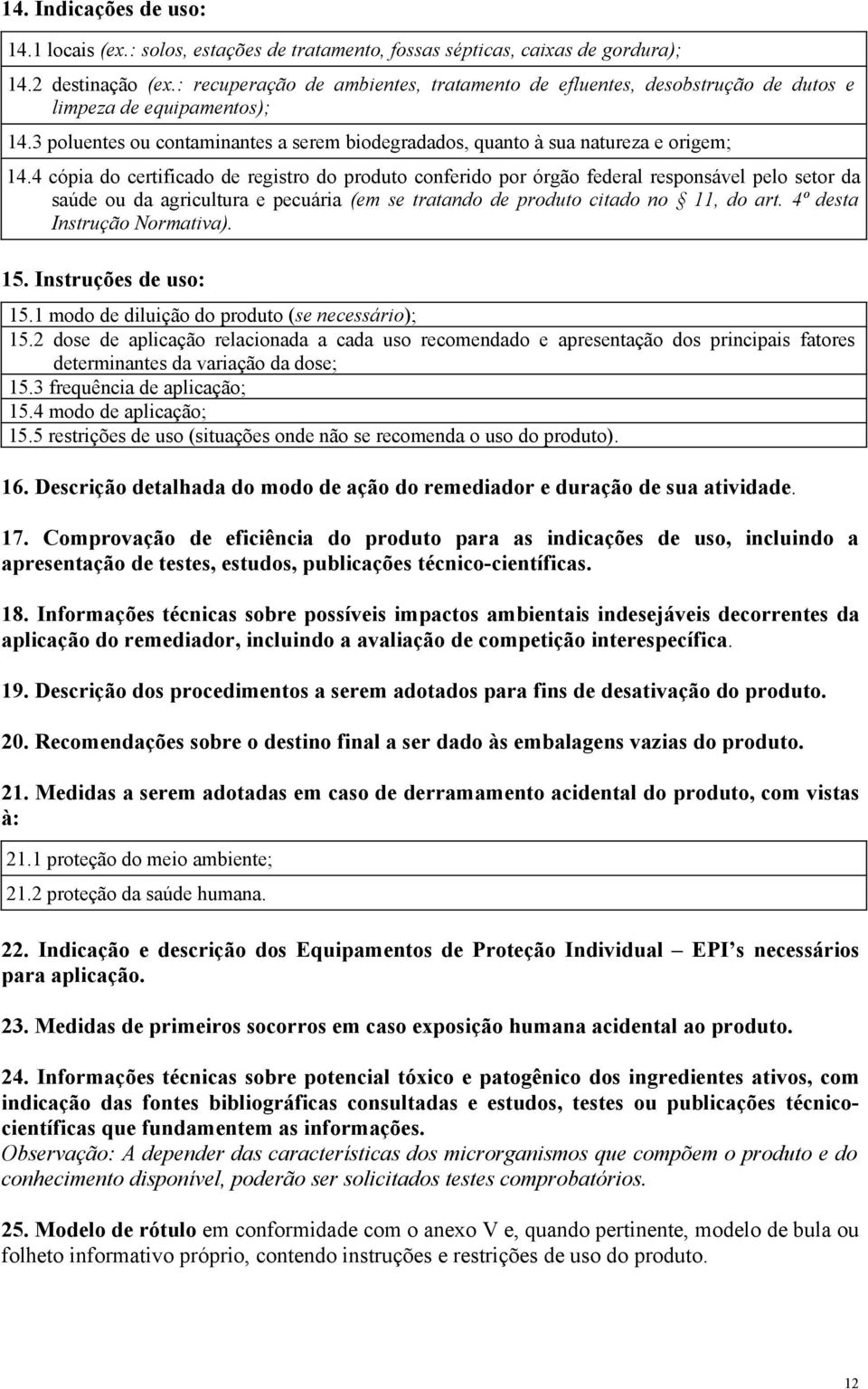 14. Indicações de uso:

14.1 locais (ex.: solos, estações de tratamento, fossas sépticas, caixas de gordura);

14.2 destinação (ex.: recuperação de ambientes, tratamento de efluentes, desobstrução de dutos e limpeza de equipamentos);

14.3 poluentes ou contaminantes a serem biodegradados, quanto à sua natureza e origem;

14.4 cópia do certificado de registro do produto conferido por órgão federal responsável pelo setor da saúde ou da agricultura e pecuária (em se tratando de produto citado no § 11, do art. 4º desta Instrução Normativa).

15. Instruções de uso:

15.1 modo de diluição do produto (se necessário);
15.2 dose de aplicação relacionada a cada uso recomendado e apresentação dos principais fatores determinantes da variação da dose;
15.3 frequência de aplicação;
15.4 modo de aplicação;
15.5 restrições de uso (situações onde não se recomenda o uso do produto).

16. Descrição detalhada do modo de ação do remediador e duração de sua atividade.

17. Comprovação de eficiência do produto para as indicações de uso, incluindo a apresentação de testes, estudos, publicações técnico-científicas.

18. Informações técnicas sobre possíveis impactos ambientais indesejáveis decorrentes da aplicação do remediador, incluindo a avaliação de competição interespecífica.

19. Descrição dos procedimentos a serem adotados para fins de desativação do produto.

20. Recomendações sobre o destino final a ser dado às embalagens vazias do produto.

21. Medidas a serem adotadas em caso de derramamento acidental do produto, com vistas à:

21.1 proteção do meio ambiente;

21.2 proteção da saúde humana.

22. Indicação e descrição dos Equipamentos de Proteção Individual – EPI s necessários para aplicação.

23. Medidas de primeiros socorros em caso exposição humana acidental ao produto.

24. Informações técnicas sobre potencial tóxico e patogênico dos ingredientes ativos, com indicação das fontes bibliográficas consultadas e estudos, testes ou publicações técnico-científicas que fundamentem as informações.
Observação: A depender das características dos microrganismos que compõem o produto e do conhecimento disponível, poderão ser solicitados testes comprobatórios.

25. Modelo de rótulo em conformidade com o anexo V e, quando pertinente, modelo de bula ou folheto informativo próprio, contendo instruções e restrições de uso do produto.

12